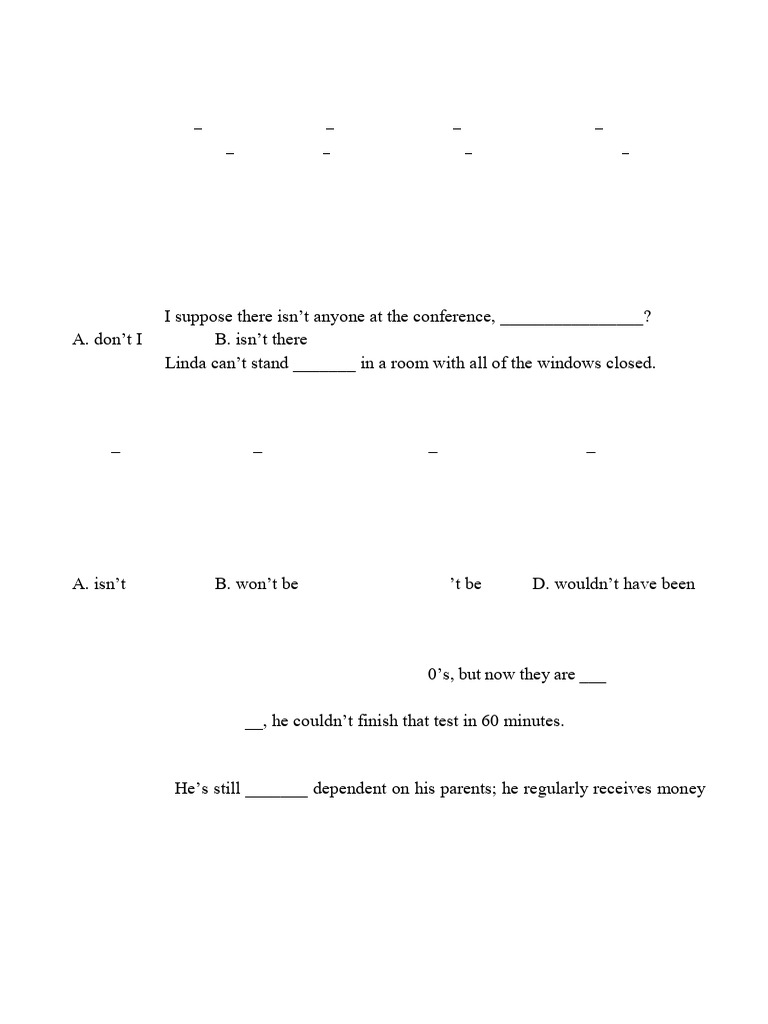 – – – –
– – – –

I suppose there isn't anyone at the conference, ________________?
A. don't I B. isn't there
Linda can't stand _______ in a room with all of the windows closed.

– – – –

A. isn't B. won't be 't be D. wouldn't have been

0's, but now they are ___

__, he couldn't finish that test in 60 minutes.

He's still _______ dependent on his parents; he regularly receives money